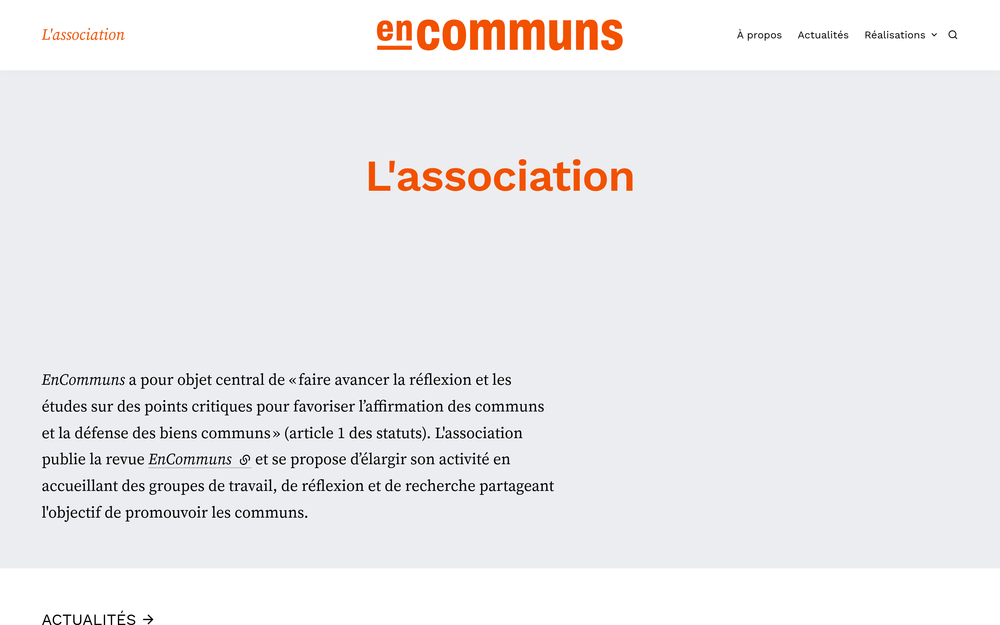 L'association

encommuns

À propos Actualités Réalisations

L'association

EnCommuns a pour objet central de « faire avancer la réflexion et les études sur des points critiques pour favoriser l'affirmation des communs et la défense des biens communs » (article 1 des statuts). L'association publie la revue EnCommuns et se propose d'élargir son activité en accueillant des groupes de travail, de réflexion et de recherche partageant l'objectif de promouvoir les communs.

ACTUALITÉS →